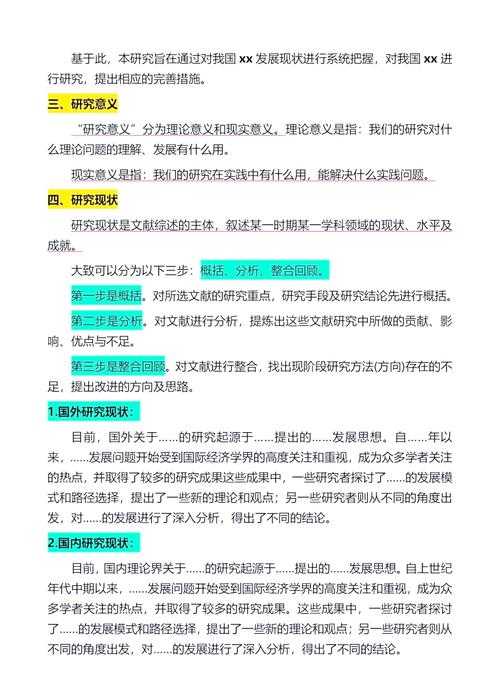 基于此，本研究旨在通过对我国 xx 发展现状进行系统把握，对我国 xx 进行研究，提出相应的完善措施。

三、研究意义

“研究意义”分为理论意义和现实意义。理论意义是指：我们的研究对什么理论问题的理解、发展有什么用。

现实意义是指：我们的研究在实践中有什么用，能解决什么实践问题。

四、研究现状

研究现状是文献综述的主体，叙述某一时期某一学科领域的现状、水平及成就。

大致可以分为以下三步：概括、分析、整合回顾。

第一步是概括。对所选文献的研究重点，研究手段及研究结论先进行概括。

第二步是分析。对文献进行分析，提炼出这些文献研究中所做的贡献、影响、优点与不足。

第三步是整合回顾。对文献进行整合，找出现阶段研究方法(方向)存在的不足，提出改进的方向及思路。

1.国外研究现状：

目前，国外关于……的研究起源于……提出的……发展思想。自……年以来，……发展问题开始受到国际经济学界的高度关注和重视，成为众多学者关注的热点，并取得了较多的研究成果这些成果中，一些研究者探讨了……的发展模式和路径选择，提出了一些新的理论和观点；另一些研究者则从不同的角度出发，对……的发展进行了深入分析，得出了不同的结论。

2.国内研究现状：

目前，国内理论界关于……的研究起源于……提出的……发展思想。自上世纪年代中期以来，……发展问题开始受到国际经济学界的高度关注和重视，成为众多学者关注的热点，并取得了较多的研究成果。这些成果中，一些研究者探讨了……的发展模式和路径选择，提出了一些新的理论和观点；另一些研究者则从不同的角度出发，对……的发展进行了深入分析，得出了不同的结论。